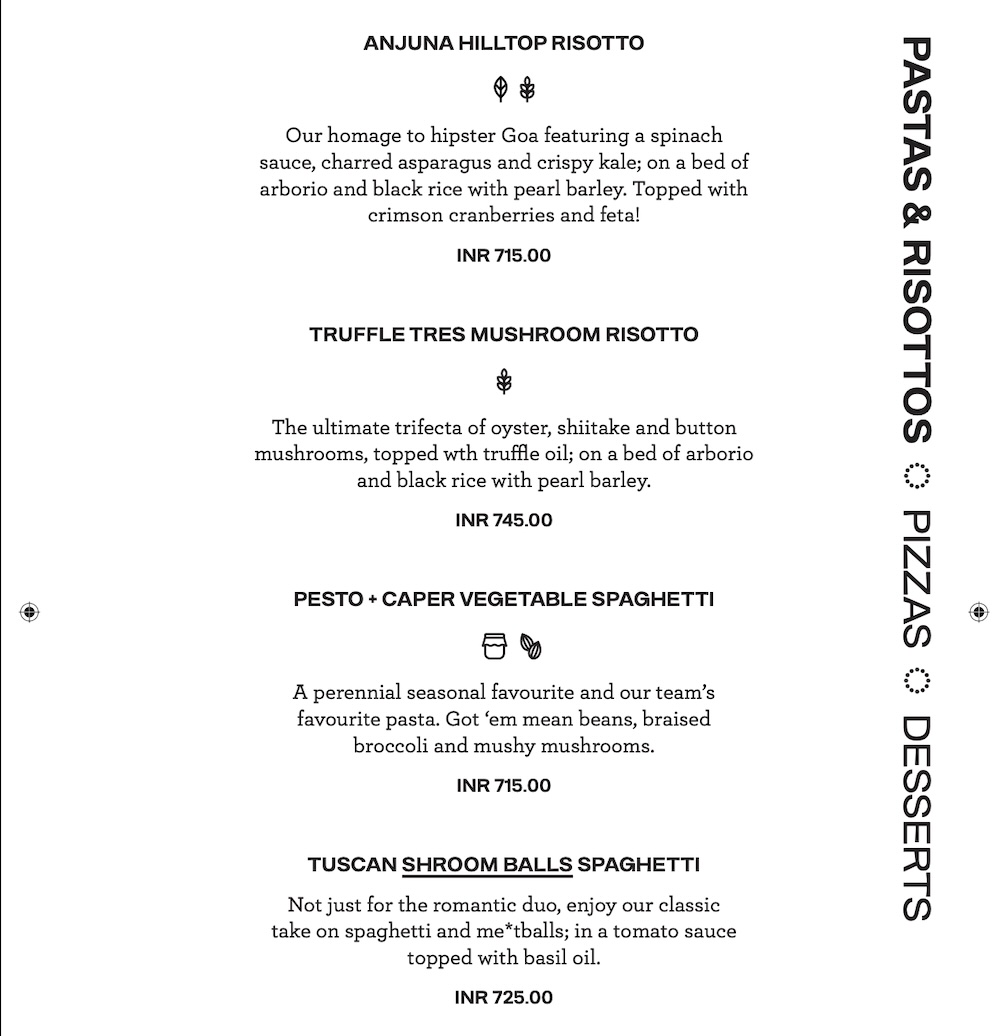 ANJUNA HILLTOP RISOTTO

Our homage to hipster Goa featuring a spinach sauce, charred asparagus and crispy kale; on a bed of arborio and black rice with pearl barley. Topped with crimson cranberries and feta!

INR 715.00

TRUFFLE TRES MUSHROOM RISOTTO

The ultimate trifecta of oyster, shiitake and button mushrooms, topped wth truffle oil; on a bed of arborio and black rice with pearl barley.

INR 745.00

PESTO + CAPER VEGETABLE SPAGHETTI

A perennial seasonal favourite and our team's favourite pasta. Got 'em mean beans, braised broccoli and mushy mushrooms.

INR 715.00

TUSCAN SHROOM BALLS SPAGHETTI

Not just for the romantic duo, enjoy our classic take on spaghetti and me*tballs; in a tomato sauce topped with basil oil.

INR 725.00

PASTAS & RISOTTOS PIZZAS DESSERTS